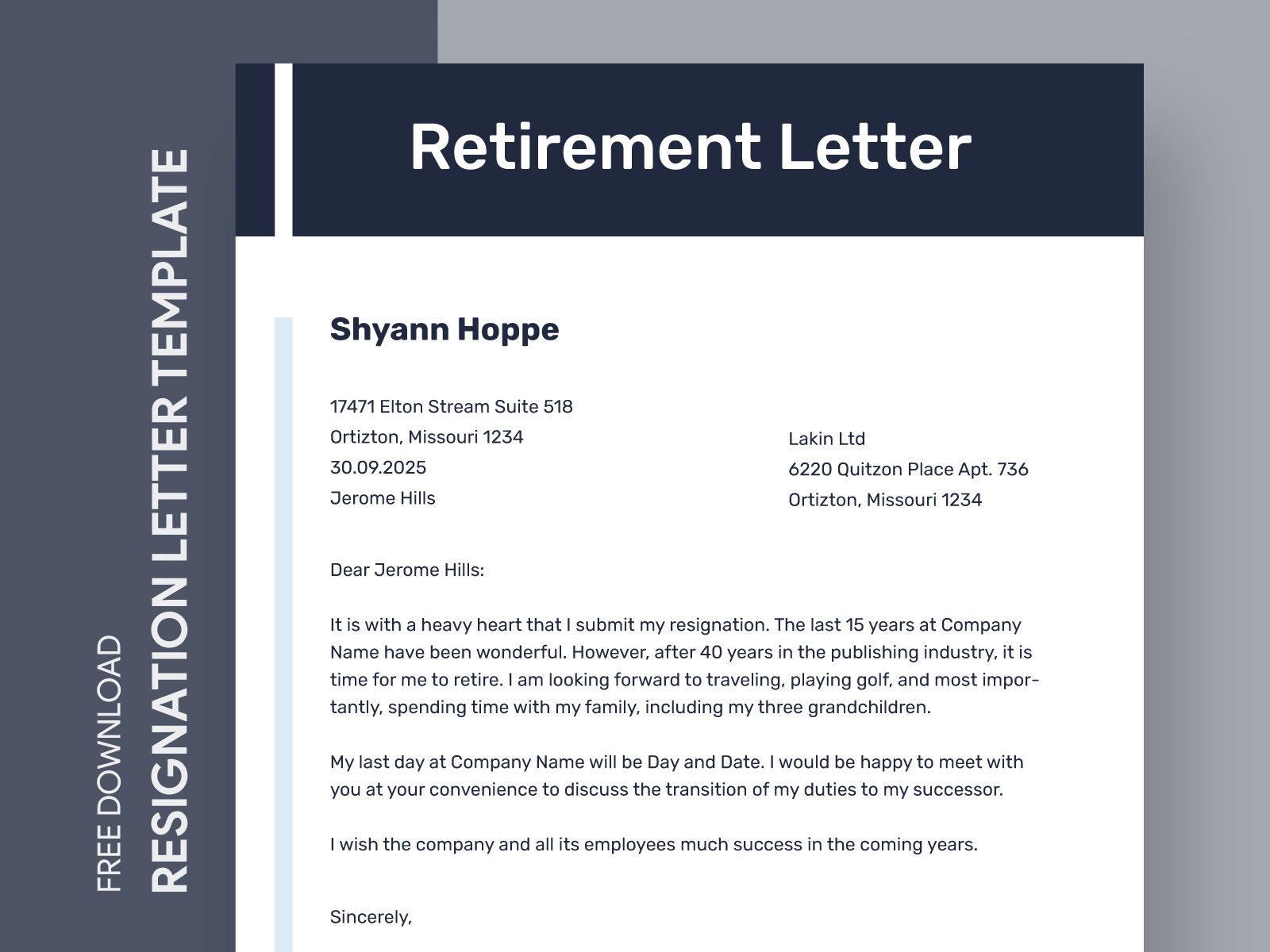 FREE DOWNLOAD
RESIGNATION LETTER TEMPLATE

Retirement Letter

Shyann Hoppe

17471 Elton Stream Suite 518
Ortizton, Missouri 1234
30.09.2025
Jerome Hills

Lakin Ltd
6220 Quitzon Place Apt. 736
Ortizton, Missouri 1234

Dear Jerome Hills:

It is with a heavy heart that I submit my resignation. The last 15 years at Company Name have been wonderful. However, after 40 years in the publishing industry, it is time for me to retire. I am looking forward to traveling, playing golf, and most importantly, spending time with my family, including my three grandchildren.

My last day at Company Name will be Day and Date. I would be happy to meet with you at your convenience to discuss the transition of my duties to my successor.

I wish the company and all its employees much success in the coming years.

Sincerely,